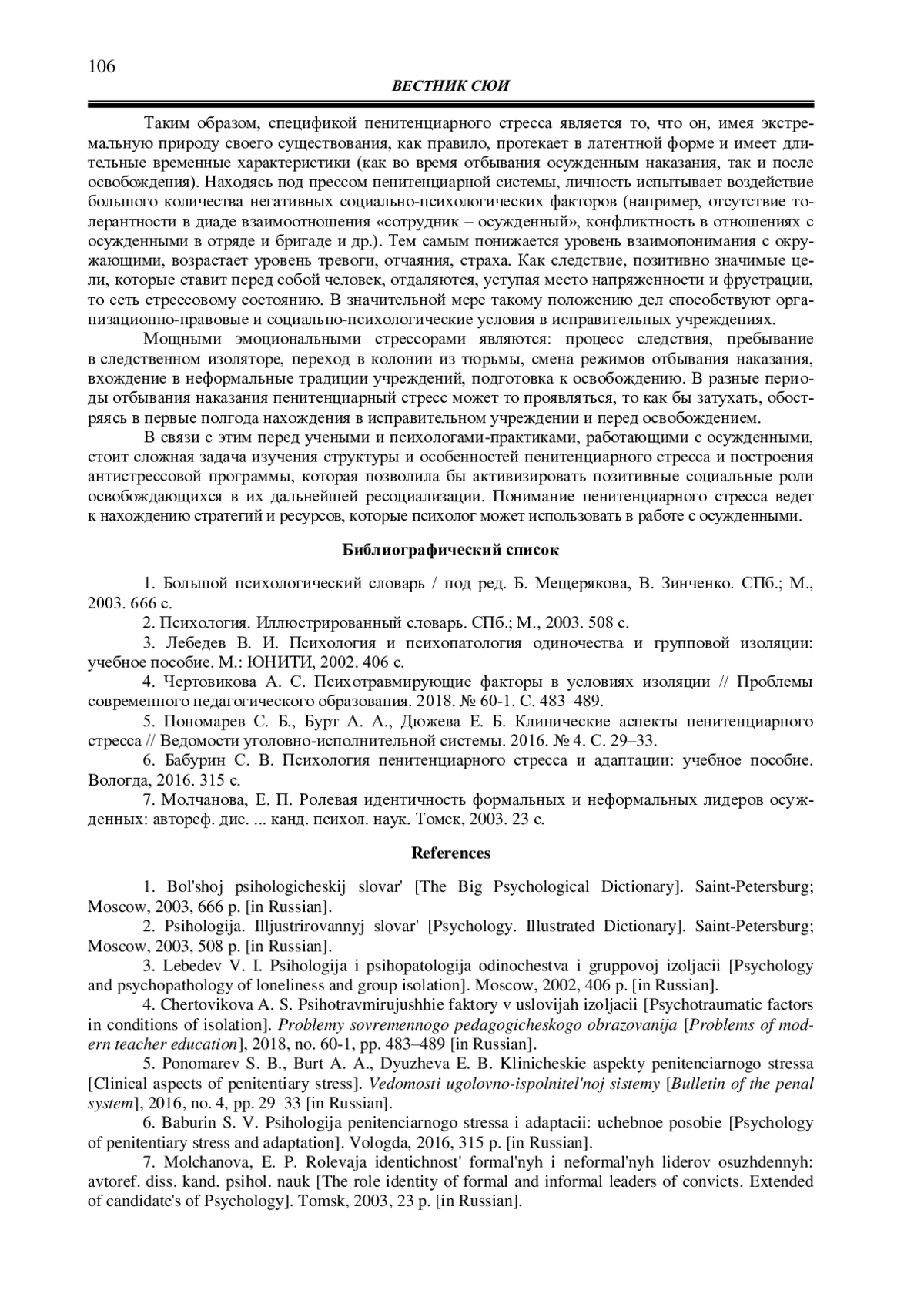 106

ВЕСТНИК СЮИ

Таким образом, спецификой пенитенциарного стресса является то, что он, имея экстремальную природу своего существования, как правило, протекает в латентной форме и имеет длительные временные характеристики (как во время отбывания осужденным наказания, так и после освобождения). Находясь под прессом пенитенциарной системы, личность испытывает воздействие большого количества негативных социально-психологических факторов (например, отсутствие толерантности в диаде взаимоотношения «сотрудник – осужденный», конфликтность в отношениях с осужденными в отряде и бригаде и др.). Тем самым понижается уровень взаимопонимания с окружающими, возрастает уровень тревоги, отчаяния, страха. Как следствие, позитивно значимые цели, которые ставит перед собой человек, отдаляются, уступая место напряженности и фрустрации, то есть стрессовому состоянию. В значительной мере такому положению дел способствуют организационно-правовые и социально-психологические условия в исправительных учреждениях.

Мощными эмоциональными стрессорами являются: процесс следствия, пребывание в следственном изоляторе, переход в колонии из тюрьмы, смена режимов отбывания наказания, вхождение в неформальные традиции учреждений, подготовка к освобождению. В разные периоды отбывания наказания пенитенциарный стресс может то проявляться, то как бы затухать, обостряясь в первые полгода нахождения в исправительном учреждении и перед освобождением.

В связи с этим перед учеными и психологами-практиками, работающими с осужденными, стоит сложная задача изучения структуры и особенностей пенитенциарного стресса и построения антистрессовой программы, которая позволила бы активизировать позитивные социальные роли освобождающихся в их дальнейшей ресоциализации. Понимание пенитенциарного стресса ведет к нахождению стратегий и ресурсов, которые психолог может использовать в работе с осужденными.

Библиографический список

1. Большой психологический словарь / под ред. Б. Мещерякова, В. Зинченко. СПб.; М., 2003. 666 с.

2. Психология. Иллюстрированный словарь. СПб.; М., 2003. 508 с.

3. Лебедев В. И. Психология и психопатология одиночества и групповой изоляции: учебное пособие. М.: ЮНИТИ, 2002. 406 с.

4. Чертовикова А. С. Психотравмирующие факторы в условиях изоляции // Проблемы современного педагогического образования. 2018. № 60-1. С. 483–489.

5. Пономарев С. Б., Бурт А. А., Дюжева Е. Б. Клинические аспекты пенитенциарного стресса // Ведомости уголовно-исполнительной системы. 2016. № 4. С. 29–33.

6. Бабурин С. В. Психология пенитенциарного стресса и адаптации: учебное пособие. Вологда, 2016. 315 с.

7. Молчанова, Е. П. Ролевая идентичность формальных и неформальных лидеров осужденных: автореф. дис. ... канд. психол. наук. Томск, 2003. 23 с.

References

1. Bol'shoj psihologicheskij slovar' [The Big Psychological Dictionary]. Saint-Petersburg; Moscow, 2003, 666 p. [in Russian].

2. Psihologija. Illjustrirovannyj slovar' [Psychology. Illustrated Dictionary]. Saint-Petersburg; Moscow, 2003, 508 p. [in Russian].

3. Lebedev V. I. Psihologija i psihopatologija odinochestva i gruppovoj izoljacii [Psychology and psychopathology of loneliness and group isolation]. Moscow, 2002, 406 p. [in Russian].

4. Chertovikova A. S. Psihotravmirujushhie faktory v uslovijah izoljacii [Psychotraumatic factors in conditions of isolation]. Problemy sovremennogo pedagogicheskogo obrazovanija [Problems of modern teacher education], 2018, no. 60-1, pp. 483–489 [in Russian].

5. Ponomarev S. B., Burt A. A., Dyuzheva E. B. Klinicheskie aspekty penitenciarnogo stressa [Clinical aspects of penitentiary stress]. Vedomosti ugolovno-ispolnitel'noj sistemy [Bulletin of the penal system], 2016, no. 4, pp. 29–33 [in Russian].

6. Baburin S. V. Psihologija penitenciarnogo stressa i adaptacii: uchebnoe posobie [Psychology of penitentiary stress and adaptation]. Vologda, 2016, 315 p. [in Russian].

7. Molchanova, E. P. Rolevaja identichnost' formal'nyh i neformal'nyh liderov osuzhdennyh: avtoref. diss. kand. psihol. nauk [The role identity of formal and informal leaders of convicts. Extended of candidate's of Psychology]. Tomsk, 2003, 23 p. [in Russian].